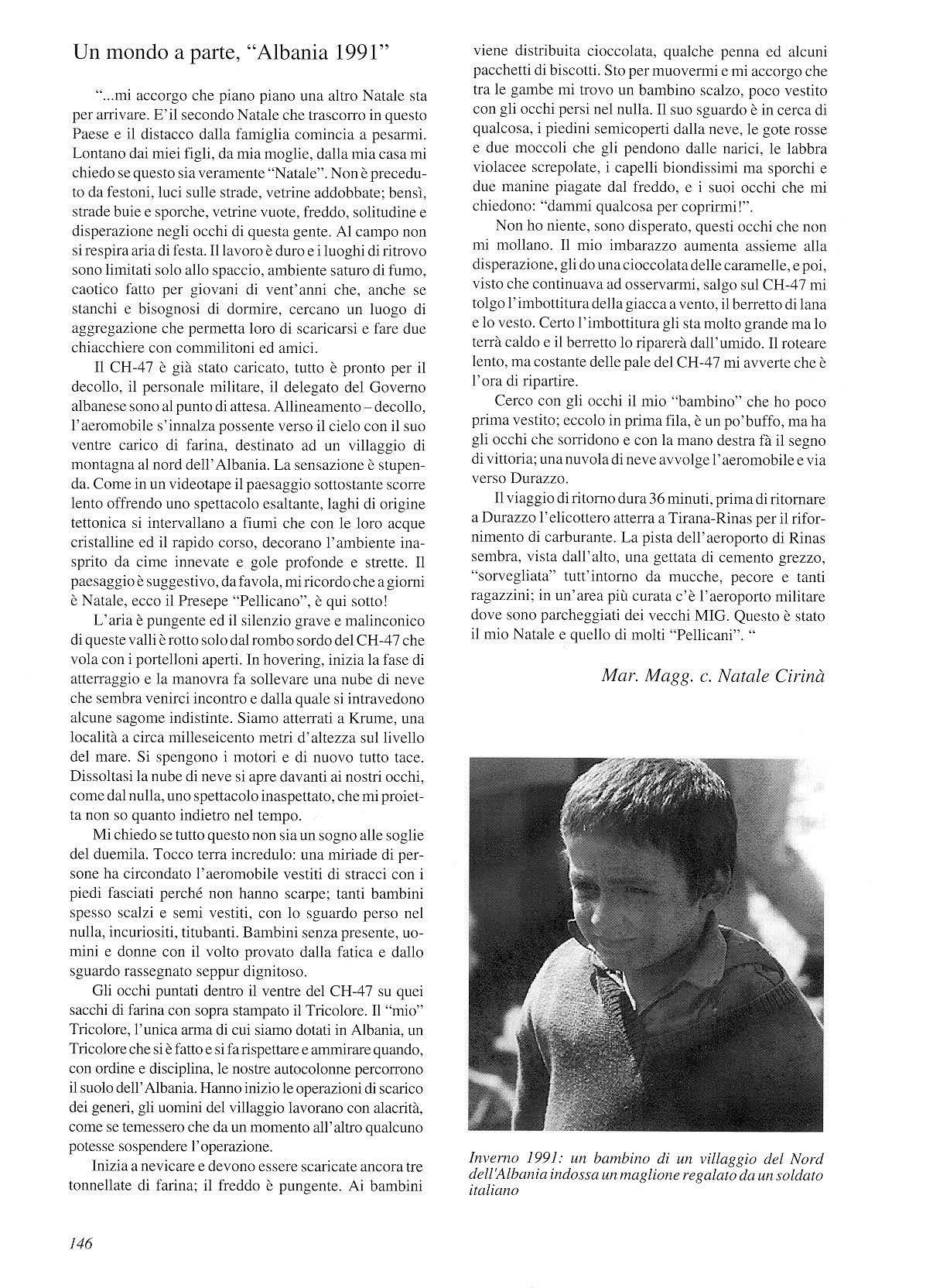 Un mondo a parte, "Albania 1991"

"...mi accorgo che piano piano una altro Natale sta per arrivare. E'il secondo Natale che trascorro in questo Paese e il distacco dalla famiglia comincia a pesarmi. Lontano dai miei figli, da mia moglie, dalla mia casa mi chiedo se questo sia veramente "Natale". Non è preceduto da festoni, luci sulle strade, vetrine addobbate; bensì, strade buie e sporche, vetrine vuote, freddo, solitudine e disperazione negli occhi di questa gente. Al campo non si respira aria di festa. Il lavoro è duro e i luoghi di ritrovo sono limitati solo allo spaccio, ambiente saturo di fumo, caotico fatto per giovani di vent'anni che, anche se stanchi e bisognosi di dormire, cercano un luogo di aggregazione che permetta loro di scaricarsi e fare due chiacchiere con commilitoni ed amici.

Il CH-47 è già stato caricato, tutto è pronto per il decollo, il personale militare, il delegato del Governo albanese sono al punto di attesa. Allineamento – decollo, l'aeromobile s'innalza possente verso il cielo con il suo ventre carico di farina, destinato ad un villaggio di montagna al nord dell'Albania. La sensazione è stupenda. Come in un videotape il paesaggio sottostante scorre lento offrendo uno spettacolo esaltante, laghi di origine tettonica si intervallano a fiumi che con le loro acque cristalline ed il rapido corso, decorano l'ambiente inasprito da cime innevate e gole profonde e strette. Il paesaggio è suggestivo, da favola, mi ricordo che a giorni è Natale, ecco il Presepe "Pellicano", è qui sotto!

L'aria è pungente ed il silenzio grave e malinconico di queste valli è rotto solo dal rombo sordo del CH-47 che vola con i portelloni aperti. In hovering, inizia la fase di atterraggio e la manovra fa sollevare una nube di neve che sembra venirci incontro e dalla quale si intravedono alcune sagome indistinte. Siamo atterrati a Krume, una località a circa milleseicento metri d'altezza sul livello del mare. Si spengono i motori e di nuovo tutto tace. Dissoltasi la nube di neve si apre davanti ai nostri occhi, come dal nulla, uno spettacolo inaspettato, che mi proietta non so quanto indietro nel tempo.

Mi chiedo se tutto questo non sia un sogno alle soglie del duemila. Tocco terra incredulo: una miriade di persone ha circondato l'aeromobile vestiti di stracci con i piedi fasciati perché non hanno scarpe; tanti bambini spesso scalzi e semi vestiti, con lo sguardo perso nel nulla, incuriositi, titubanti. Bambini senza presente, uomini e donne con il volto provato dalla fatica e dallo sguardo rassegnato seppur dignitoso.

Gli occhi puntati dentro il ventre del CH-47 su quei sacchi di farina con sopra stampato il Tricolore. Il "mio" Tricolore, l'unica arma di cui siamo dotati in Albania, un Tricolore che si è fatto e si fa rispettare e ammirare quando, con ordine e disciplina, le nostre autocolonne percorrono il suolo dell'Albania. Hanno inizio le operazioni di scarico dei generi, gli uomini del villaggio lavorano con alacrità, come se temessero che da un momento all'altro qualcuno potesse sospendere l'operazione.

Inizia a nevicare e devono essere scaricate ancora tre tonnellate di farina; il freddo è pungente. Ai bambini viene distribuita cioccolata, qualche penna ed alcuni pacchetti di biscotti. Sto per muovermi e mi accorgo che tra le gambe mi trovo un bambino scalzo, poco vestito con gli occhi persi nel nulla. Il suo sguardo è in cerca di qualcosa, i piedini semicoperti dalla neve, le gote rosse e due moccoli che gli pendono dalle narici, le labbra violacee screpolate, i capelli biondissimi ma sporchi e due manine piagate dal freddo, e i suoi occhi che mi chiedono: "dammi qualcosa per coprirmi!".

Non ho niente, sono disperato, questi occhi che non mi mollano. Il mio imbarazzo aumenta assieme alla disperazione, gli do una cioccolata delle caramelle, e poi, visto che continuava ad osservarmi, salgo sul CH-47 mi tolgo l'imbottitura della giacca a vento, il berretto di lana e lo vesto. Certo l'imbottitura gli sta molto grande ma lo terrà caldo e il berretto lo riparerà dall'umido. Il roteare lento, ma costante delle pale del CH-47 mi avverte che è l'ora di ripartire.

Cerco con gli occhi il mio "bambino" che ho poco prima vestito; eccolo in prima fila, è un po'buffo, ma ha gli occhi che sorridono e con la mano destra fà il segno di vittoria; una nuvola di neve avvolge l'aeromobile e via verso Durazzo.

Il viaggio di ritorno dura 36 minuti, prima di ritornare a Durazzo l'elicottero atterra a Tirana-Rinas per il rifornimento di carburante. La pista dell'aeroporto di Rinas sembra, vista dall'alto, una gettata di cemento grezzo, "sorvegliata" tutt'intorno da mucche, pecore e tanti ragazzini; in un'area più curata c'è l'aeroporto militare dove sono parcheggiati dei vecchi MIG. Questo è stato il mio Natale e quello di molti "Pellicani". "

Mar. Magg. c. Natale Cirinà

Inverno 1991: un bambino di un villaggio del Nord dell'Albania indossa un maglione regalato da un soldato italiano

146